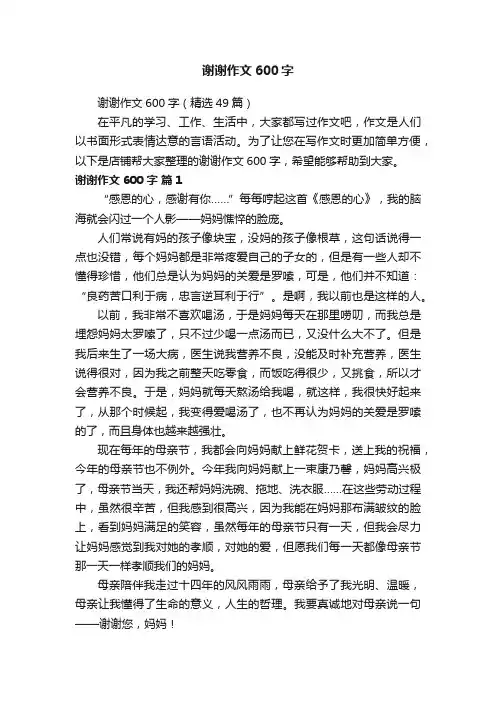 谢谢作文 600 字

谢谢作文 600 字（精选 49 篇）

在平凡的学习、工作、生活中，大家都写过作文吧，作文是人们以书面形式表情达意的言语活动。为了让您在写作文时更加简单方便，以下是店铺帮大家整理的谢谢作文 600 字，希望能够帮助到大家。

谢谢作文 600 字 篇 1

“感恩的心，感谢有你……”每每哼起这首《感恩的心》，我的脑海就会闪过一个人影——妈妈憔悴的脸庞。

人们常说有妈的孩子像块宝，没妈的孩子像根草，这句话说得一点也没错，每个妈妈都是非常疼爱自己的子女的，但是有一些人却不懂得珍惜，他们总是认为妈妈的关爱是罗嗦，可是，他们并不知道：“良药苦口利于病，忠言逆耳利于行”。是啊，我以前也是这样的人。

以前，我非常不喜欢喝汤，于是妈妈每天在那里唠叨，而我总是埋怨妈妈太罗嗦了，只不过少喝一点汤而已，又没什么大不了。但是我后来生了一场大病，医生说我营养不良，没能及时补充营养，医生说得很对，因为我之前整天吃零食，而饭吃得很少，又挑食，所以才会营养不良。于是，妈妈就每天熬汤给我喝，就这样，我很快好起来了，从那个时候起，我变得爱喝汤了，也不再认为妈妈的关爱是罗嗦的了，而且身体也越来越强壮。

现在每年的母亲节，我都会向妈妈献上鲜花贺卡，送上我的祝福，今年的母亲节也不例外。今年我向妈妈献上一束康乃馨，妈妈高兴极了，母亲节当天，我还帮妈妈洗碗、拖地、洗衣服……在这些劳动过程中，虽然很辛苦，但我感到很高兴，因为我能在妈妈那布满皱纹的脸上，看到妈妈满足的笑容，虽然每年的母亲节只有一天，但我会尽力让妈妈感觉到我对她的孝顺，对她的爱，但愿我们每一天都像母亲节那一天一样孝顺我们的妈妈。

母亲陪伴我走过十四年的风风雨雨，母亲给予了我光明、温暖，母亲让我懂得了生命的意义，人生的哲理。我要真诚地对母亲说一句——谢谢您，妈妈！